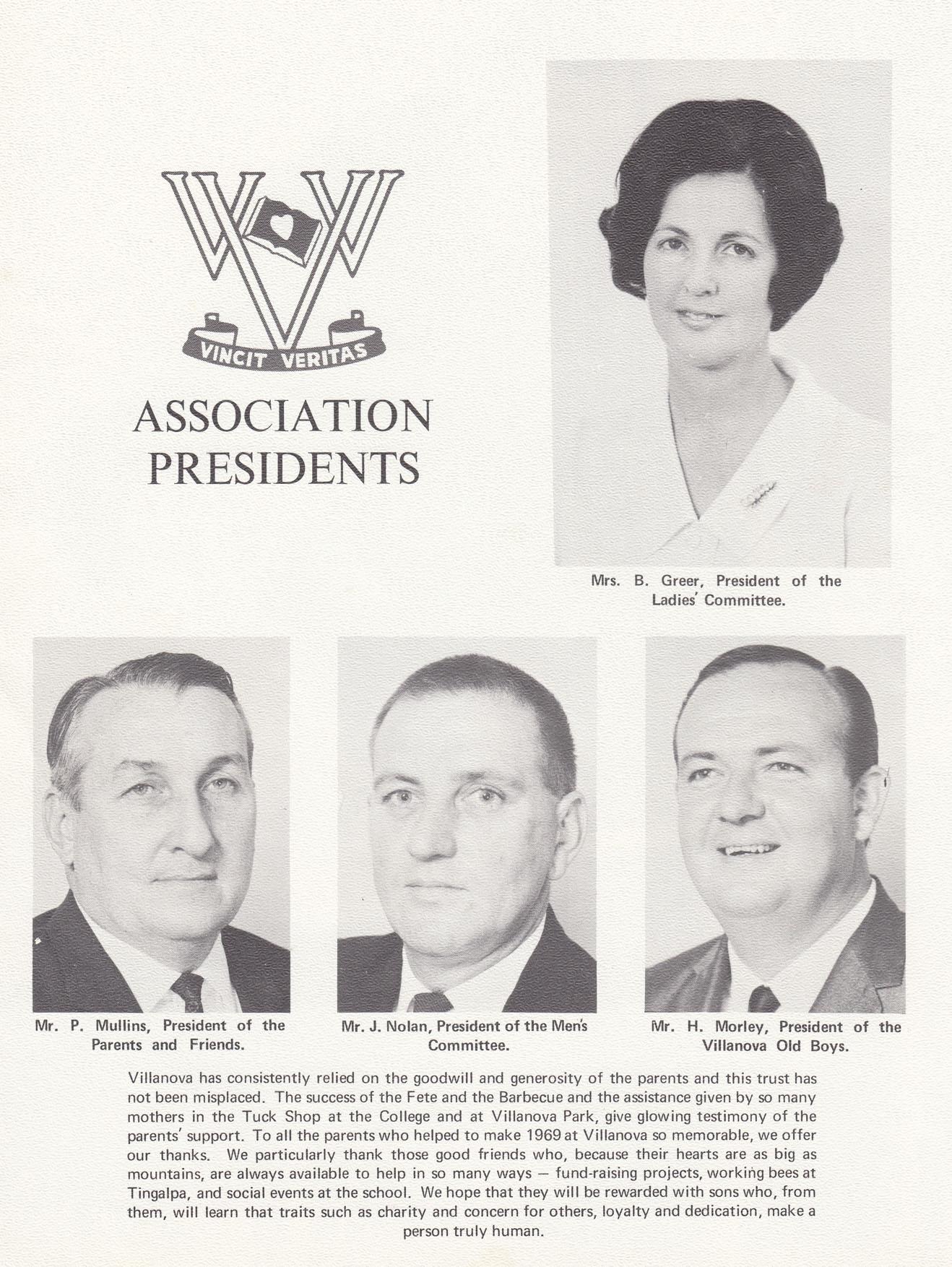 VINCIT VERITAS

ASSOCIATION PRESIDENTS

Mrs. B. Greer, President of the Ladies' Committee.

Mr. P. Mullins, President of the Parents and Friends.

Mr. J. Nolan, President of the Men's Committee.

Mr. H. Morley, President of the Villanova Old Boys.

Villanova has consistently relied on the goodwill and generosity of the parents and this trust has not been misplaced. The success of the Fete and the Barbecue and the assistance given by so many mothers in the Tuck Shop at the College and at Villanova Park, give glowing testimony of the parents' support. To all the parents who helped to make 1969 at Villanova so memorable, we offer our thanks. We particularly thank those good friends who, because their hearts are as big as mountains, are always available to help in so many ways — fund-raising projects, working bees at Tingalpa, and social events at the school. We hope that they will be rewarded with sons who, from them, will learn that traits such as charity and concern for others, loyalty and dedication, make a person truly human.